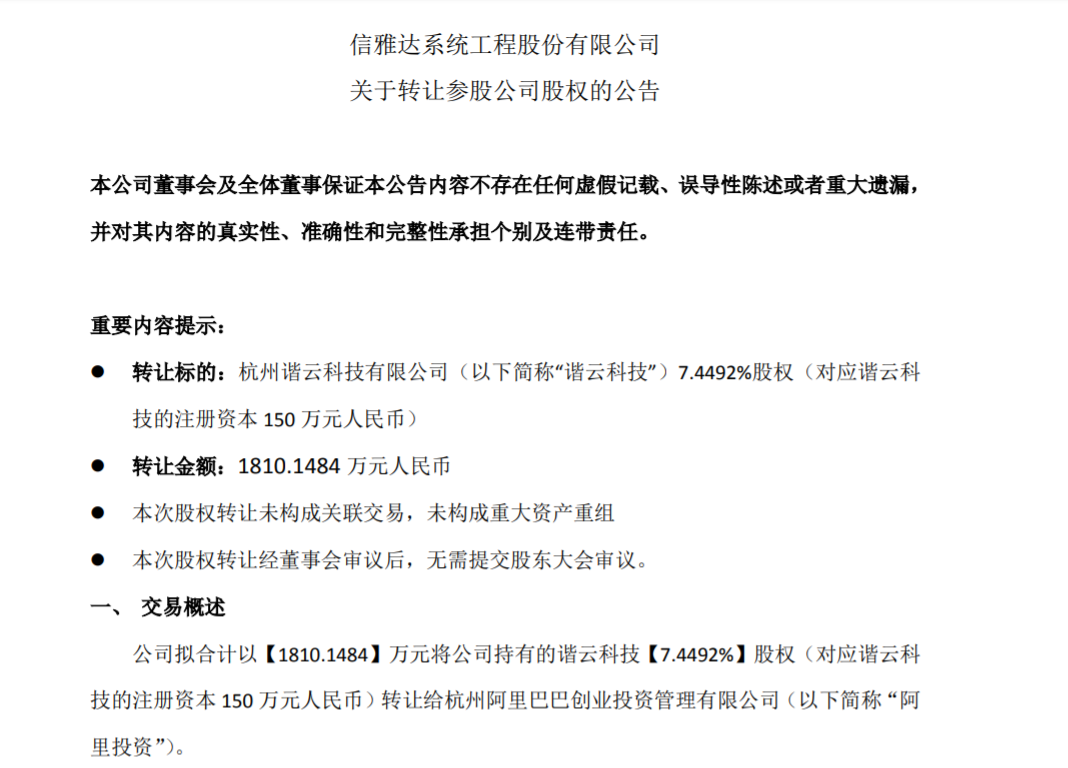 信雅达系统工程股份有限公司
关于转让参股公司股权的公告

本公司董事会及全体董事保证本公告内容不存在任何虚假记载、误导性陈述或者重大遗漏，并对其内容的真实性、准确性和完整性承担个别及连带责任。

重要内容提示：

• 转让标的：杭州谐云科技有限公司（以下简称“谐云科技”）7.4492%股权（对应谐云科技的注册资本150万元人民币）

• 转让金额：1810.1484万元人民币

• 本次股权转让未构成关联交易，未构成重大资产重组

• 本次股权转让经董事会审议后，无需提交股东大会审议。

一、 交易概述

公司拟合计以【1810.1484】万元将公司持有的谐云科技【7.4492%】股权（对应谐云科技的注册资本150万元人民币）转让给杭州阿里巴巴创业投资管理有限公司（以下简称“阿里投资”）。